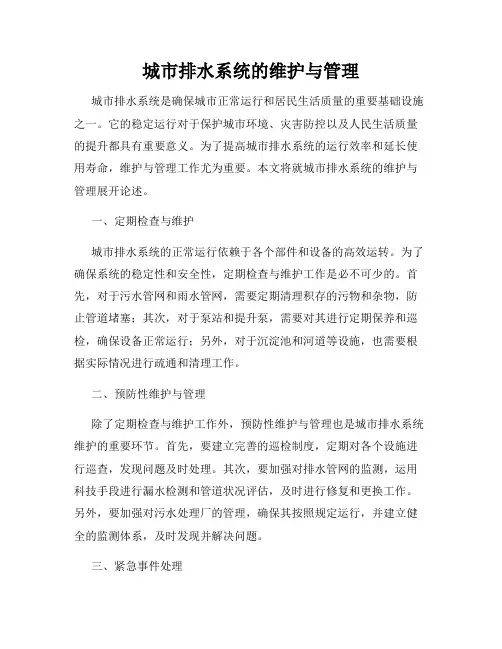 城市排水系统的维护与管理

城市排水系统是确保城市正常运行和居民生活质量的重要基础设施之一。它的稳定运行对于保护城市环境、灾害防控以及人民生活质量的提升都具有重要意义。为了提高城市排水系统的运行效率和延长使用寿命，维护与管理工作尤为重要。本文将就城市排水系统的维护与管理展开论述。

一、定期检查与维护

城市排水系统的正常运行依赖于各个部件和设备的高效运转。为了确保系统的稳定性和安全性，定期检查与维护工作是必不可少的。首先，对于污水管网和雨水管网，需要定期清理积存的污物和杂物，防止管道堵塞；其次，对于泵站和提升泵，需要对其进行定期保养和巡检，确保设备正常运行；另外，对于沉淀池和河道等设施，也需要根据实际情况进行疏通和清理工作。

二、预防性维护与管理

除了定期检查与维护工作外，预防性维护与管理也是城市排水系统维护的重要环节。首先，要建立完善的巡检制度，定期对各个设施进行巡查，发现问题及时处理。其次，要加强对排水管网的监测，运用科技手段进行漏水检测和管道状况评估，及时进行修复和更换工作。另外，要加强对污水处理厂的管理，确保其按照规定运行，并建立健全的监测体系，及时发现并解决问题。

三、紧急事件处理